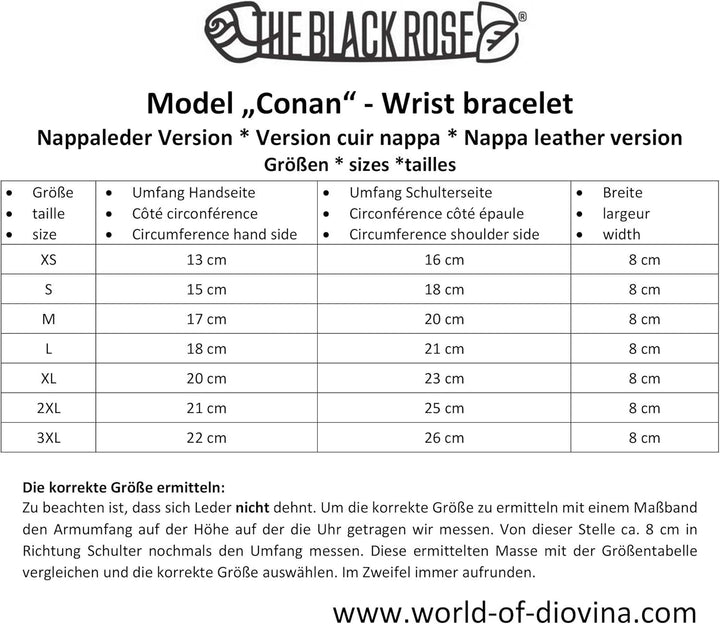 THE BLACK ROSE®

Model „Conan“ - Wrist bracelet
Nappaleder Version * Version cuir nappa * Nappa leather version
Größen * sizes *tailles

| • Größe • taille • size | • Umfang Handseite • Côté circonférence • Circumference hand side | • Umfang Schulterseite • Circonférence côté épaule • Circumference shoulder side | • Breite • largeur • width |
|---|---|---|---|
| XS | 13 cm | 16 cm | 8 cm |
| S | 15 cm | 18 cm | 8 cm |
| M | 17 cm | 20 cm | 8 cm |
| L | 18 cm | 21 cm | 8 cm |
| XL | 20 cm | 23 cm | 8 cm |
| 2XL | 21 cm | 25 cm | 8 cm |
| 3XL | 22 cm | 26 cm | 8 cm |

Die korrekte Größe ermitteln:
Zu beachten ist, dass sich Leder nicht dehnt. Um die korrekte Größe zu ermitteln mit einem Maßband den Armumfang auf der Höhe auf der die Uhr getragen wir messen. Von dieser Stelle ca. 8 cm in Richtung Schulter nochmals den Umfang messen. Diese ermittelten Masse mit der Größentabelle vergleichen und die korrekte Größe auswählen. Im Zweifel immer aufrunden.

www.world-of-diovina.com